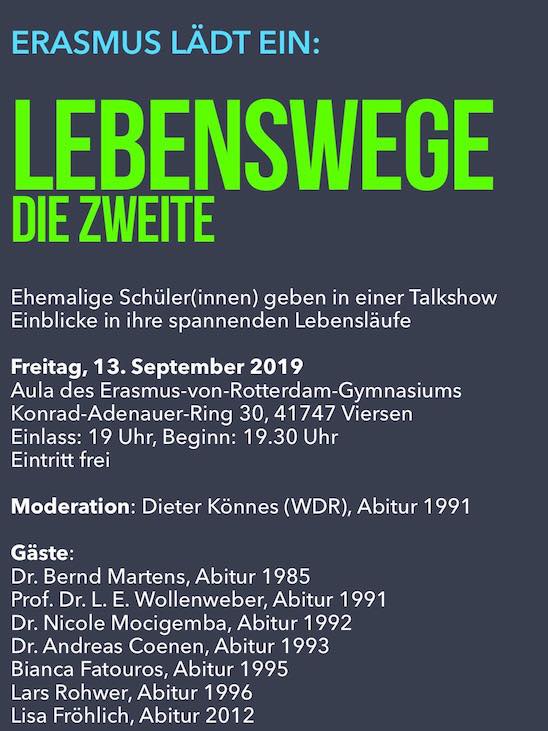 ERASMUS LÄDT EIN:

LEBENSWEGE
DIE ZWEITE

Ehemalige Schüler(innen) geben in einer Talkshow Einblicke in ihre spannenden Lebensläufe

Freitag, 13. September 2019
Aula des Erasmus-von-Rotterdam-Gymnasiums
Konrad-Adenauer-Ring 30, 41747 Viersen
Einlass: 19 Uhr, Beginn: 19.30 Uhr
Eintritt frei

Moderation: Dieter Könnes (WDR), Abitur 1991

Gäste:
Dr. Bernd Martens, Abitur 1985
Prof. Dr. L. E. Wollenweber, Abitur 1991
Dr. Nicole Mocigemba, Abitur 1992
Dr. Andreas Coenen, Abitur 1993
Bianca Fatouros, Abitur 1995
Lars Rohwer, Abitur 1996
Lisa Fröhlich, Abitur 2012